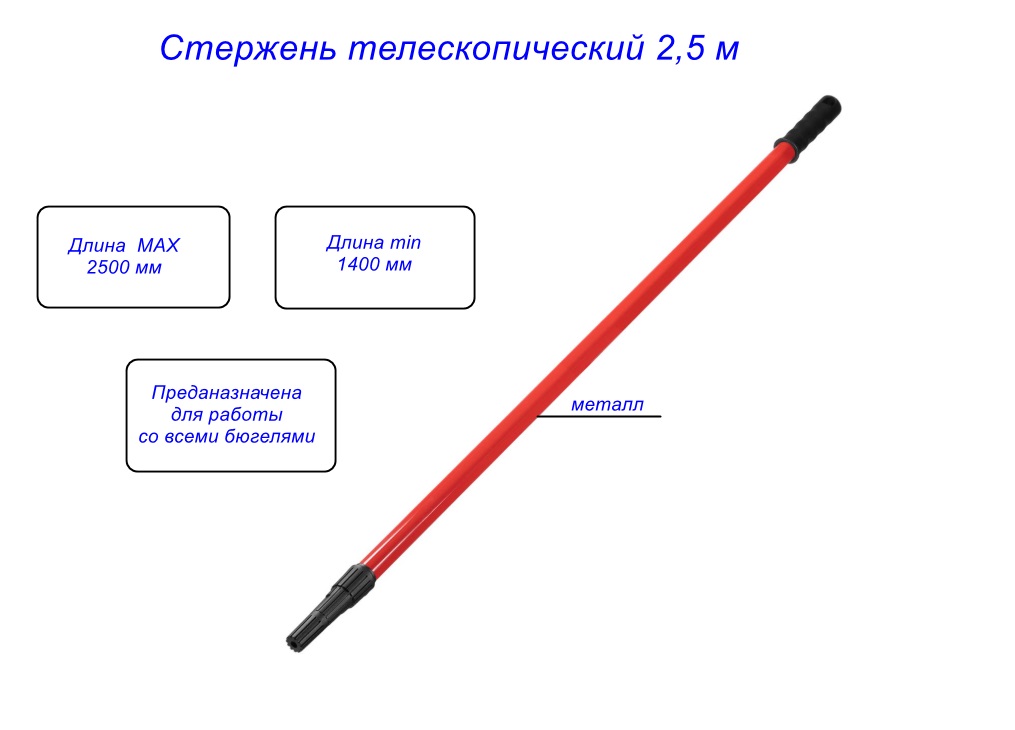 Стержень телескопический 2,5 м

Длина MAX
2500 мм

Длина min
1400 мм

Преданазначена
для работы
со всеми бюгелями

металл